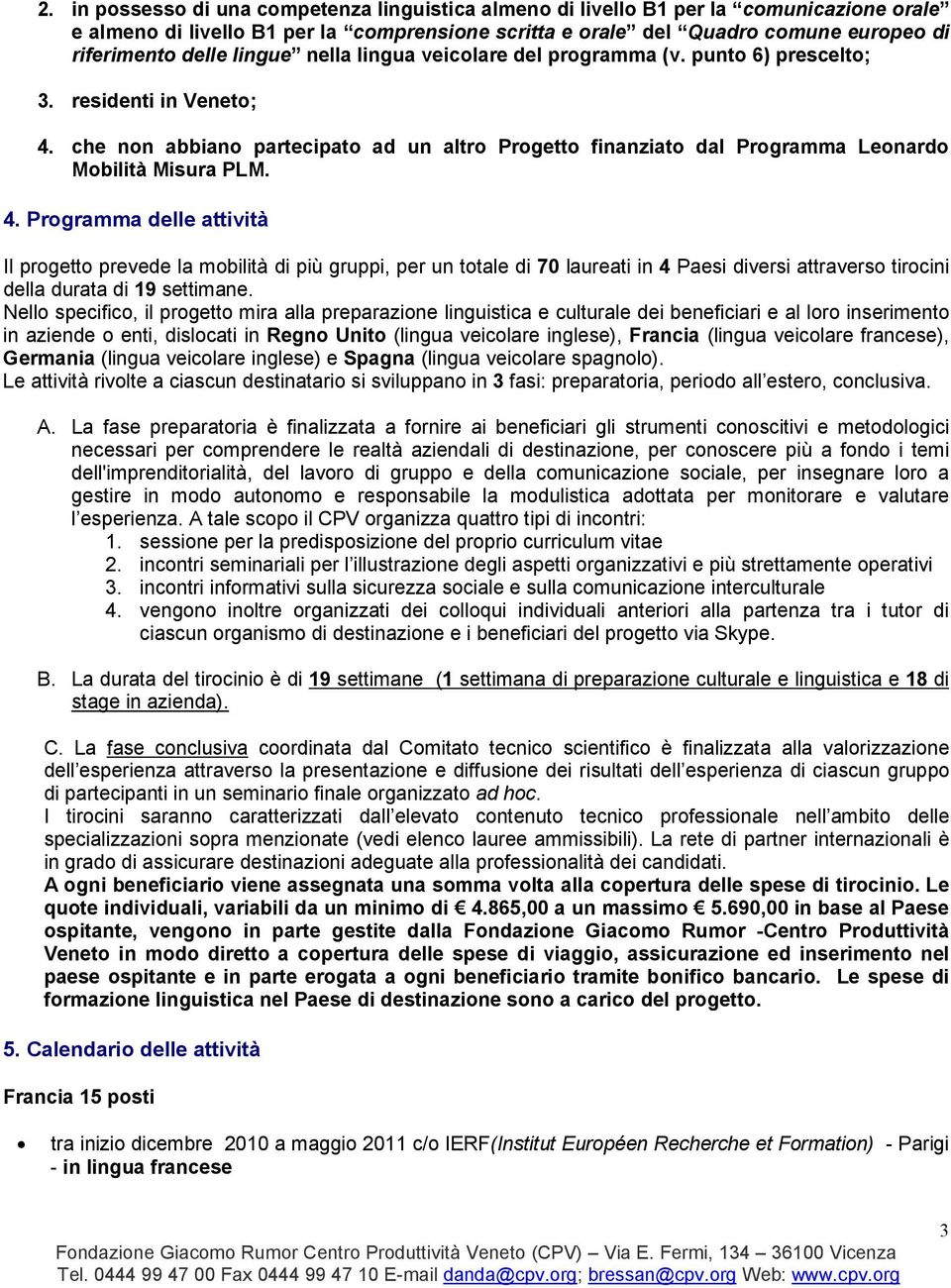 2. in possesso di una competenza linguistica almeno di livello B1 per la “comunicazione orale” e almeno di livello B1 per la “comprensione scritta e orale” del “Quadro comune europeo di riferimento delle lingue” nella lingua veicolare del programma (v. punto 6) prescelto;

3. residenti in Veneto;

4. che non abbiano partecipato ad un altro Progetto finanziato dal Programma Leonardo Mobilità Misura PLM.

4. Programma delle attività

Il progetto prevede la mobilità di più gruppi, per un totale di 70 laureati in 4 Paesi diversi attraverso tirocini della durata di 19 settimane.
Nello specifico, il progetto mira alla preparazione linguistica e culturale dei beneficiari e al loro inserimento in aziende o enti, dislocati in Regno Unito (lingua veicolare inglese), Francia (lingua veicolare francese), Germania (lingua veicolare inglese) e Spagna (lingua veicolare spagnolo).
Le attività rivolte a ciascun destinatario si sviluppano in 3 fasi: preparatoria, periodo all’estero, conclusiva.

A. La fase preparatoria è finalizzata a fornire ai beneficiari gli strumenti conoscitivi e metodologici necessari per comprendere le realtà aziendali di destinazione, per conoscere più a fondo i temi dell'imprenditorialità, del lavoro di gruppo e della comunicazione sociale, per insegnare loro a gestire in modo autonomo e responsabile la modulistica adottata per monitorare e valutare l’esperienza. A tale scopo il CPV organizza quattro tipi di incontri:
1. sessione per la predisposizione del proprio curriculum vitae
2. incontri seminariali per l’illustrazione degli aspetti organizzativi e più strettamente operativi
3. incontri informativi sulla sicurezza sociale e sulla comunicazione interculturale
4. vengono inoltre organizzati dei colloqui individuali anteriori alla partenza tra i tutor di ciascun organismo di destinazione e i beneficiari del progetto via Skype.

B. La durata del tirocinio è di 19 settimane (1 settimana di preparazione culturale e linguistica e 18 di stage in azienda).

C. La fase conclusiva coordinata dal Comitato tecnico scientifico è finalizzata alla valorizzazione dell’esperienza attraverso la presentazione e diffusione dei risultati dell’esperienza di ciascun gruppo di partecipanti in un seminario finale organizzato ad hoc.
I tirocini saranno caratterizzati dall’elevato contenuto tecnico professionale nell’ambito delle specializzazioni sopra menzionate (vedi elenco lauree ammissibili). La rete di partner internazionali è in grado di assicurare destinazioni adeguate alla professionalità dei candidati.
A ogni beneficiario viene assegnata una somma volta alla copertura delle spese di tirocinio. Le quote individuali, variabili da un minimo di € 4.865,00 a un massimo € 5.690,00 in base al Paese ospitante, vengono in parte gestite dalla Fondazione Giacomo Rumor -Centro Produttività Veneto in modo diretto a copertura delle spese di viaggio, assicurazione ed inserimento nel paese ospitante e in parte erogata a ogni beneficiario tramite bonifico bancario. Le spese di formazione linguistica nel Paese di destinazione sono a carico del progetto.

5. Calendario delle attività

Francia 15 posti

• tra inizio dicembre 2010 a maggio 2011 c/o IERF(Institut Européen Recherche et Formation) - Parigi - in lingua francese

3

Fondazione Giacomo Rumor Centro Produttività Veneto (CPV) – Via E. Fermi, 134 – 36100 Vicenza
Tel. 0444 99 47 00 Fax 0444 99 47 10 E-mail danda@cpv.org; bressan@cpv.org Web: www.cpv.org